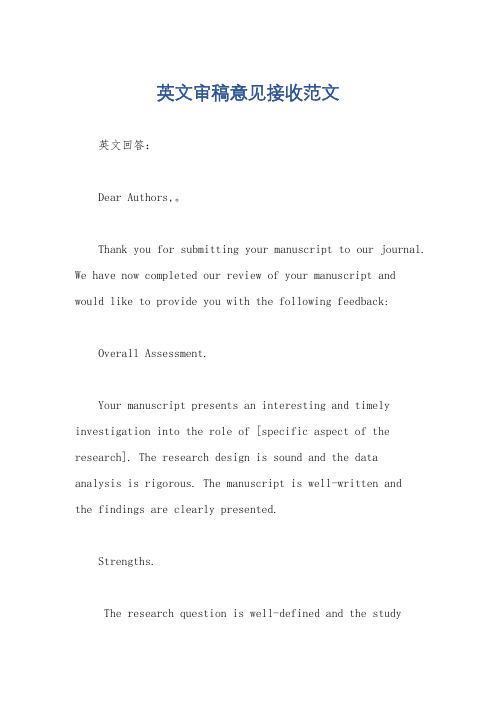 英文审稿意见接收范文

英文回答：

Dear Authors,。

Thank you for submitting your manuscript to our journal. We have now completed our review of your manuscript and would like to provide you with the following feedback:

Overall Assessment.

Your manuscript presents an interesting and timely investigation into the role of [specific aspect of the research]. The research design is sound and the data analysis is rigorous. The manuscript is well-written and the findings are clearly presented.

Strengths.

The research question is well-defined and the study